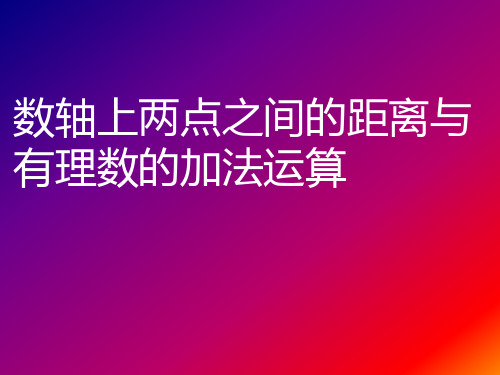 数轴上两点之间的距离与有理数的加法运算